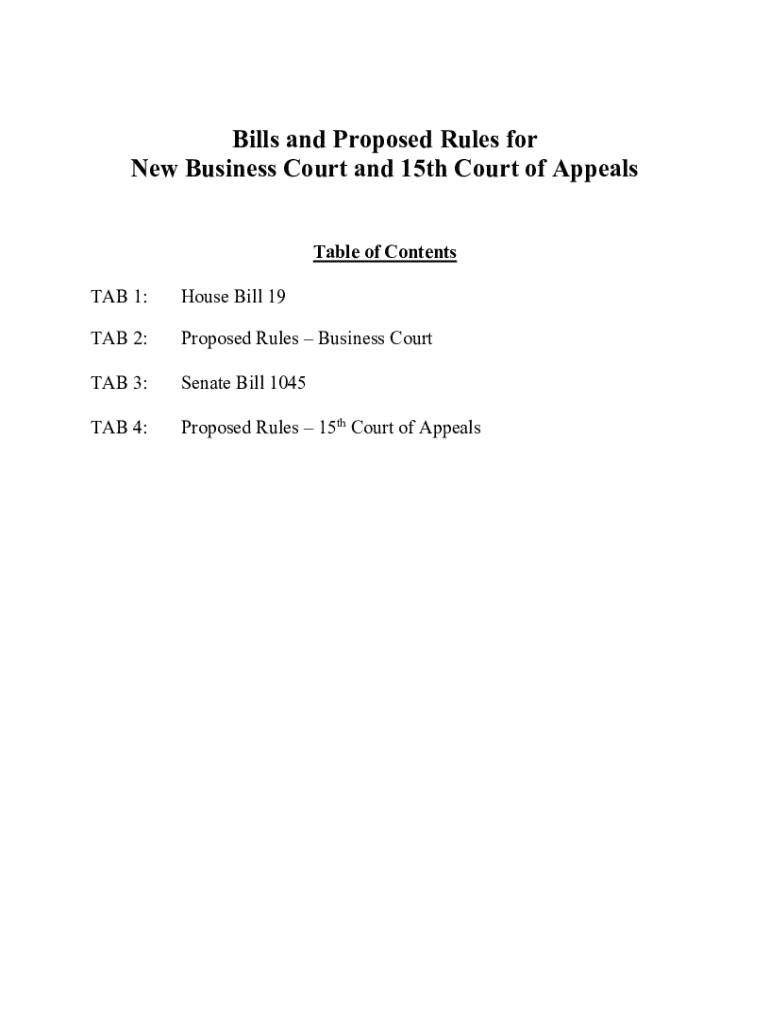 Bills and Proposed Rules for
New Business Court and 15th Court of Appeals

Table of Contents

TAB 1: House Bill 19

TAB 2: Proposed Rules – Business Court

TAB 3: Senate Bill 1045

TAB 4: Proposed Rules – 15$^{th}$ Court of Appeals